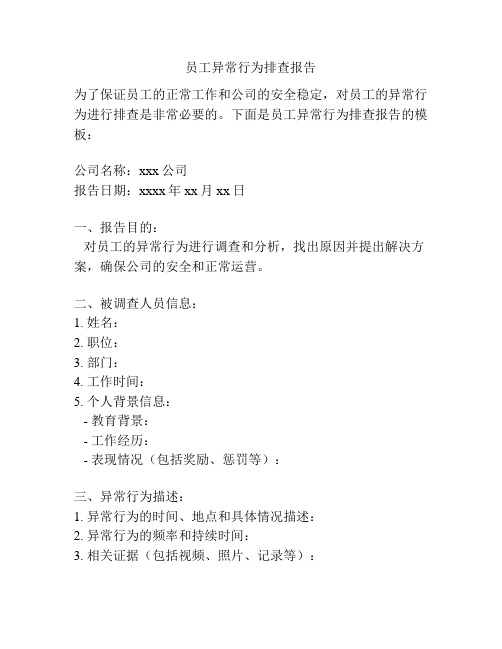 员工异常行为排查报告

为了保证员工的正常工作和公司的安全稳定，对员工的异常行为进行排查是非常必要的。下面是员工异常行为排查报告的模板：

公司名称：xxx 公司
报告日期：xxxx 年 xx 月 xx 日

一、报告目的：
对员工的异常行为进行调查和分析，找出原因并提出解决方案，确保公司的安全和正常运营。

二、被调查人员信息：
1. 姓名：
2. 职位：
3. 部门：
4. 工作时间：
5. 个人背景信息：
- 教育背景：
- 工作经历：
- 表现情况（包括奖励、惩罚等）：

三、异常行为描述：
1. 异常行为的时间、地点和具体情况描述：
2. 异常行为的频率和持续时间：
3. 相关证据（包括视频、照片、记录等）：